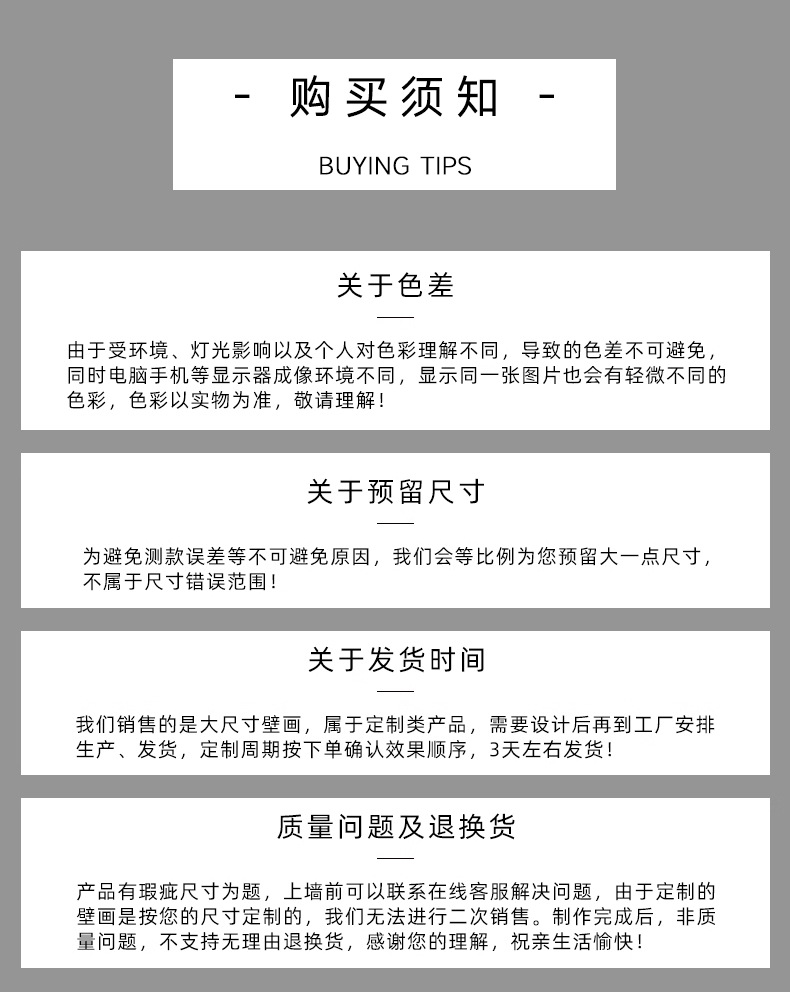 - 购买须知 -

BUYING TIPS

关于色差

由于受环境、灯光影响以及个人对色彩理解不同，导致的色差不可避免，同时电脑手机等显示器成像环境不同，显示同一张图片也会有轻微不同的色彩，色彩以实物为准，敬请理解！

关于预留尺寸

为避免测款误差等不可避免原因，我们会等比例为您预留大一点尺寸，不属于尺寸错误范围！

关于发货时间

我们销售的是大尺寸壁画，属于定制类产品，需要设计后再到工厂安排生产、发货，定制周期按下单确认效果顺序，3天左右发货！

质量问题及退换货

产品有瑕疵尺寸为题，上墙前可以联系在线客服解决问题，由于定制的壁画是按您的尺寸定制的，我们无法进行二次销售。制作完成后，非质量问题，不支持无理由退换货，感谢您的理解，祝亲生活愉快！